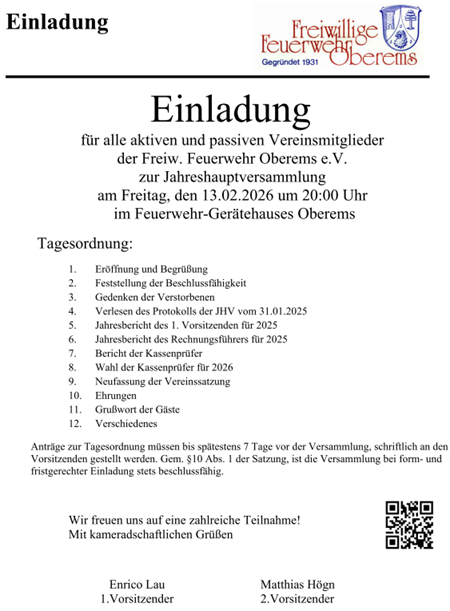 Einladung

Freiwillige Feuerwehr Oberems
Gegründet 1931

Einladung

für alle aktiven und passiven Vereinsmitglieder der Freiw. Feuerwehr Oberems e.V. zur Jahreshauptversammlung am Freitag, den 13.02.2026 um 20:00 Uhr im Feuerwehr-Gerätehauses Oberems

Tagesordnung:

1. Eröffnung und Begrüßung
2. Feststellung der Beschlussfähigkeit
3. Gedenken der Verstorbenen
4. Verlesen des Protokolls der JHV vom 31.01.2025
5. Jahresbericht des 1. Vorsitzenden für 2025
6. Jahresbericht des Rechnungsführers für 2025
7. Bericht der Kassenprüfer
8. Wahl der Kassenprüfer für 2026
9. Neufassung der Vereinssatzung
10. Ehrungen
11. Grußwort der Gäste
12. Verschiedenes

Anträge zur Tagesordnung müssen bis spätestens 7 Tage vor der Versammlung, schriftlich an den Vorsitzenden gestellt werden. Gem. §10 Abs. 1 der Satzung, ist die Versammlung bei form- und fristgerechter Einladung stets beschlussfähig.

Wir freuen uns auf eine zahlreiche Teilnahme!
Mit kameradschaftlichen Grüßen

Enrico Lau
1.Vorsitzender

Matthias Högn
2.Vorsitzender